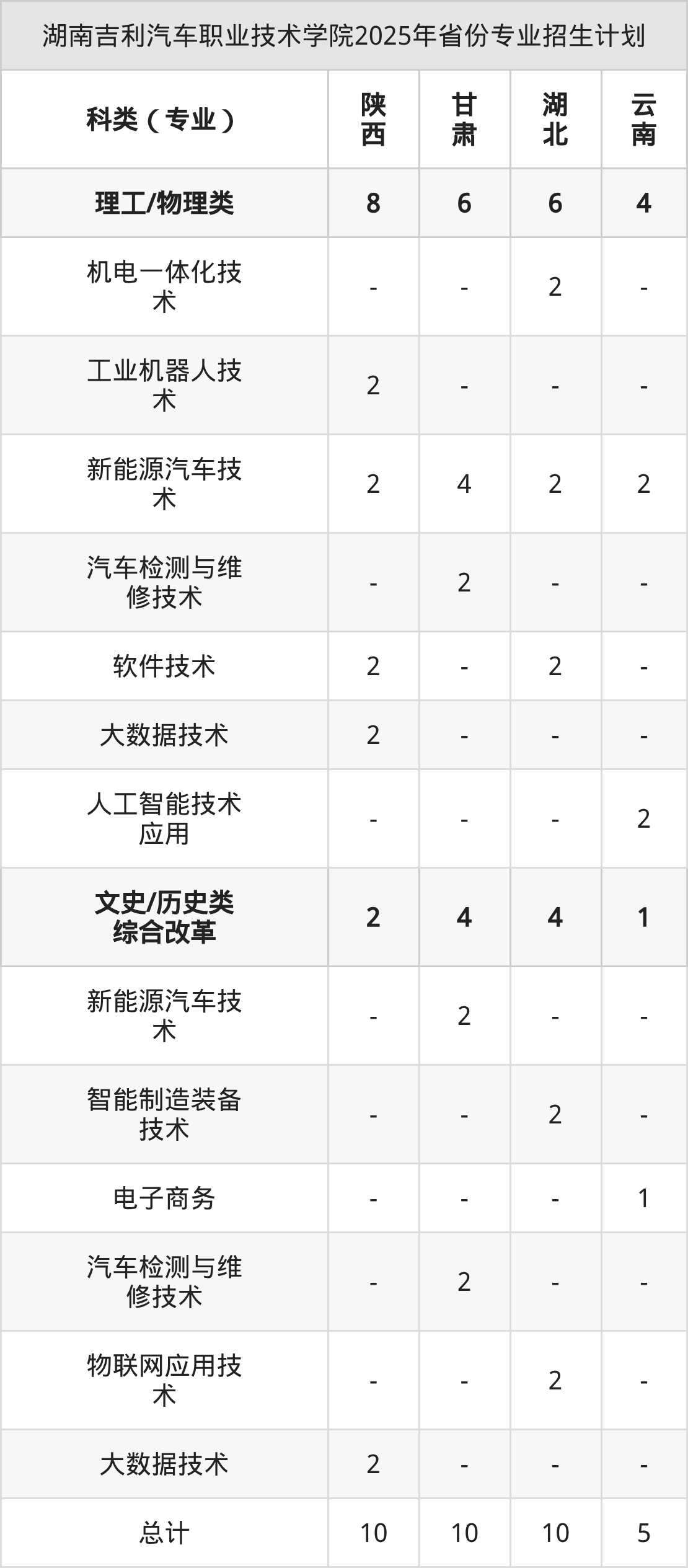 湖南吉利汽车职业技术学院2025年省份专业招生计划

| 科类（专业） | 陕西 | 甘肃 | 湖北 | 云南 |
|---|---|---|---|---|
| 理工/物理类 | 8 | 6 | 6 | 4 |
| 机电一体化技术 | - | - | 2 | - |
| 工业机器人技术 | 2 | - | - | - |
| 新能源汽车技术 | 2 | 4 | 2 | 2 |
| 汽车检测与维修技术 | - | 2 | - | - |
| 软件技术 | 2 | - | 2 | - |
| 大数据技术 | 2 | - | - | - |
| 人工智能技术应用 | - | - | - | 2 |
| 文史/历史类综合改革 | 2 | 4 | 4 | 1 |
| 新能源汽车技术 | - | 2 | - | - |
| 智能制造装备技术 | - | - | 2 | - |
| 电子商务 | - | - | - | 1 |
| 汽车检测与维修技术 | - | 2 | - | - |
| 物联网应用技术 | - | - | 2 | - |
| 大数据技术 | 2 | - | - | - |
| 总计 | 10 | 10 | 10 | 5 |